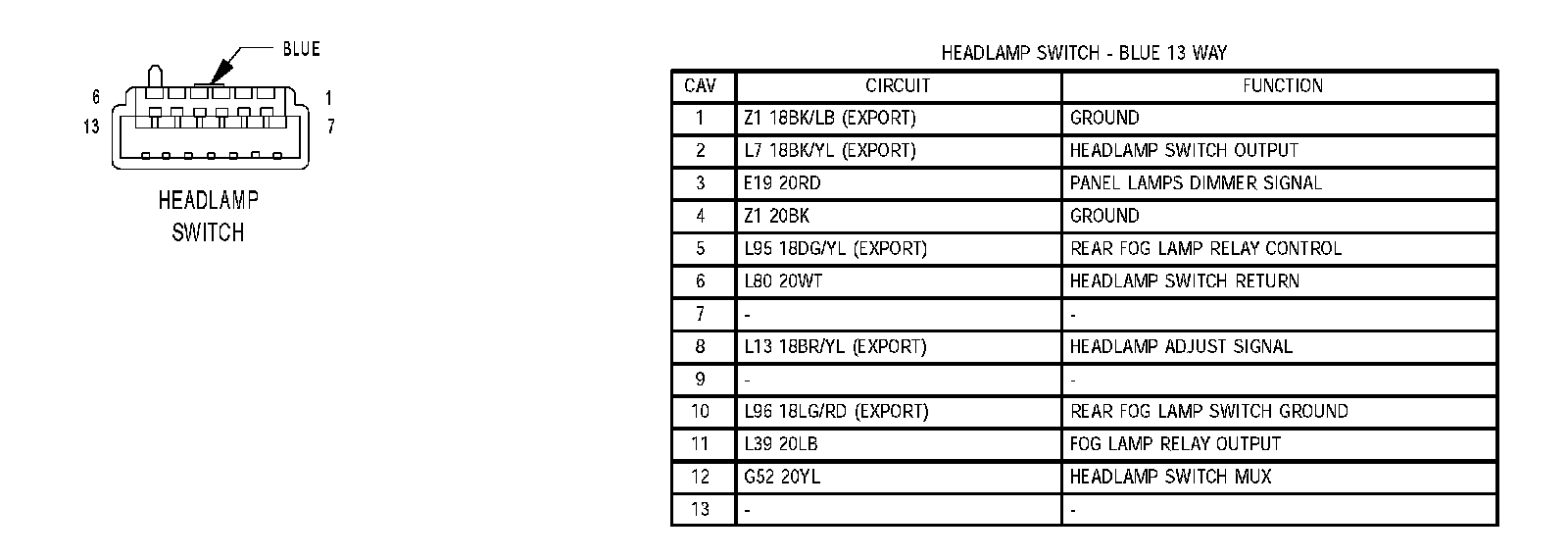 BLUE

6 1
13 7

HEADLAMP SWITCH

HEADLAMP SWITCH - BLUE 13 WAY

| CAV | CIRCUIT | FUNCTION |
|---|---|---|
| 1 | Z1 18BK/LB (EXPORT) | GROUND |
| 2 | L7 18BK/YL (EXPORT) | HEADLAMP SWITCH OUTPUT |
| 3 | E19 20RD | PANEL LAMPS DIMMER SIGNAL |
| 4 | Z1 20BK | GROUND |
| 5 | L95 18DG/YL (EXPORT) | REAR FOG LAMP RELAY CONTROL |
| 6 | L80 20WT | HEADLAMP SWITCH RETURN |
| 7 | - | - |
| 8 | L13 18BR/YL (EXPORT) | HEADLAMP ADJUST SIGNAL |
| 9 | - | - |
| 10 | L96 18LG/RD (EXPORT) | REAR FOG LAMP SWITCH GROUND |
| 11 | L39 20LB | FOG LAMP RELAY OUTPUT |
| 12 | G52 20YL | HEADLAMP SWITCH MUX |
| 13 | - | - |